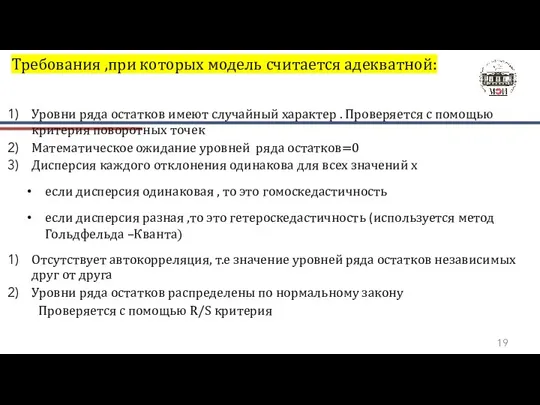 Требования ,при которых модель считается адекватной:

МЭИ

1) Уровни ряда остатков имеют случайный характер . Проверяется с помощью критерия поворотных точек
2) Математическое ожидание уровней ряда остатков=0
3) Дисперсия каждого отклонения одинакова для всех значений х

• если дисперсия одинаковая , то это гомоскедастичность

• если дисперсия разная ,то это гетероскедастичность (используется метод Гольдфельда –Кванта)

1) Отсутствует автокорреляция, т.е значение уровней ряда остатков независимых друг от друга
2) Уровни ряда остатков распределены по нормальному закону

Проверяется с помощью R/S критерия

19